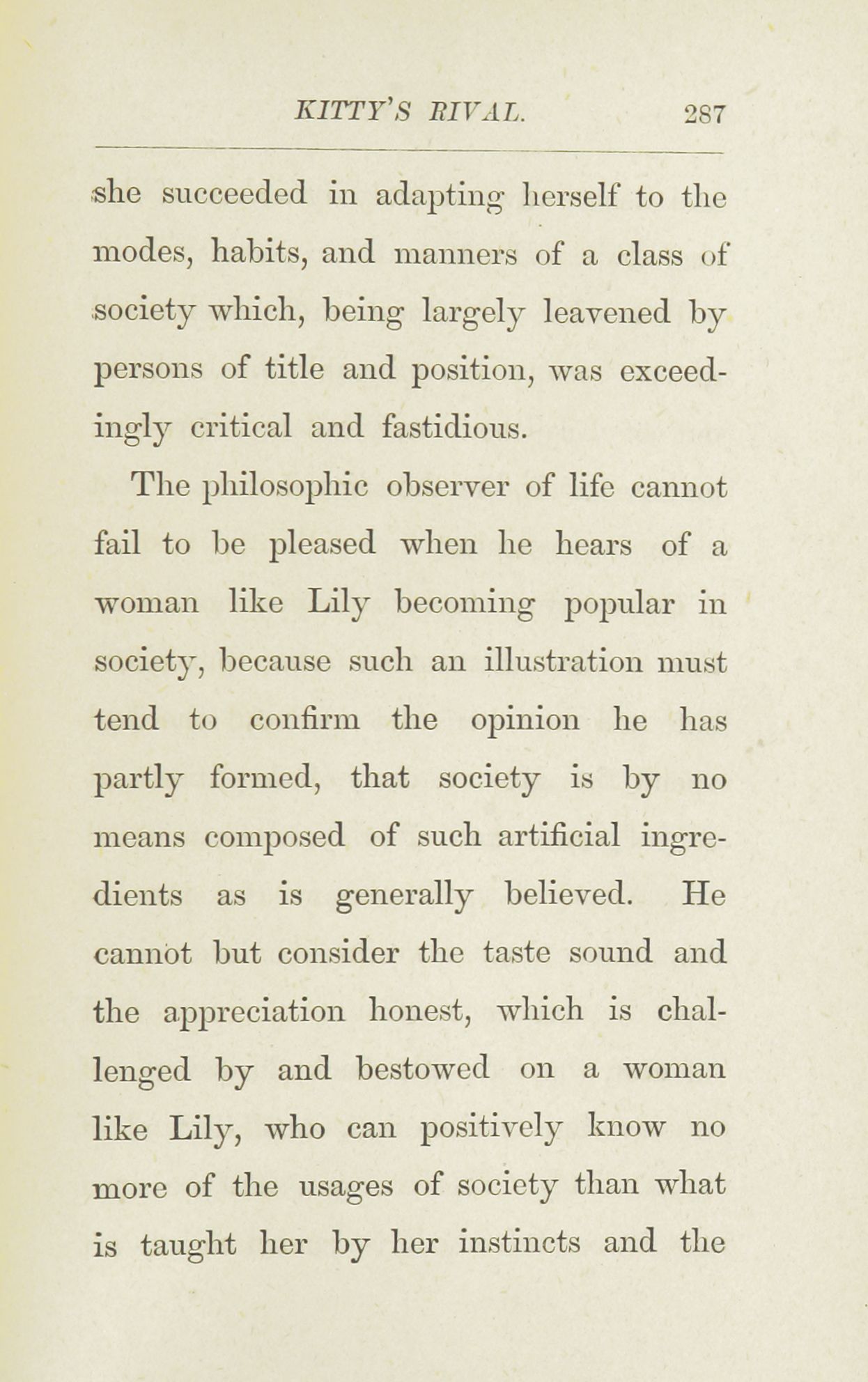 KITTY'S RIVAL. 287

she succeeded in adapting herself to the modes, habits, and manners of a class of society which, being largely leavened by persons of title and position, was exceedingly critical and fastidious.

The philosophic observer of life cannot fail to be pleased when he hears of a woman like Lily becoming popular in society, because such an illustration must tend to confirm the opinion he has partly formed, that society is by no means composed of such artificial ingredients as is generally believed. He cannot but consider the taste sound and the appreciation honest, which is challenged by and bestowed on a woman like Lily, who can positively know no more of the usages of society than what is taught her by her instincts and the